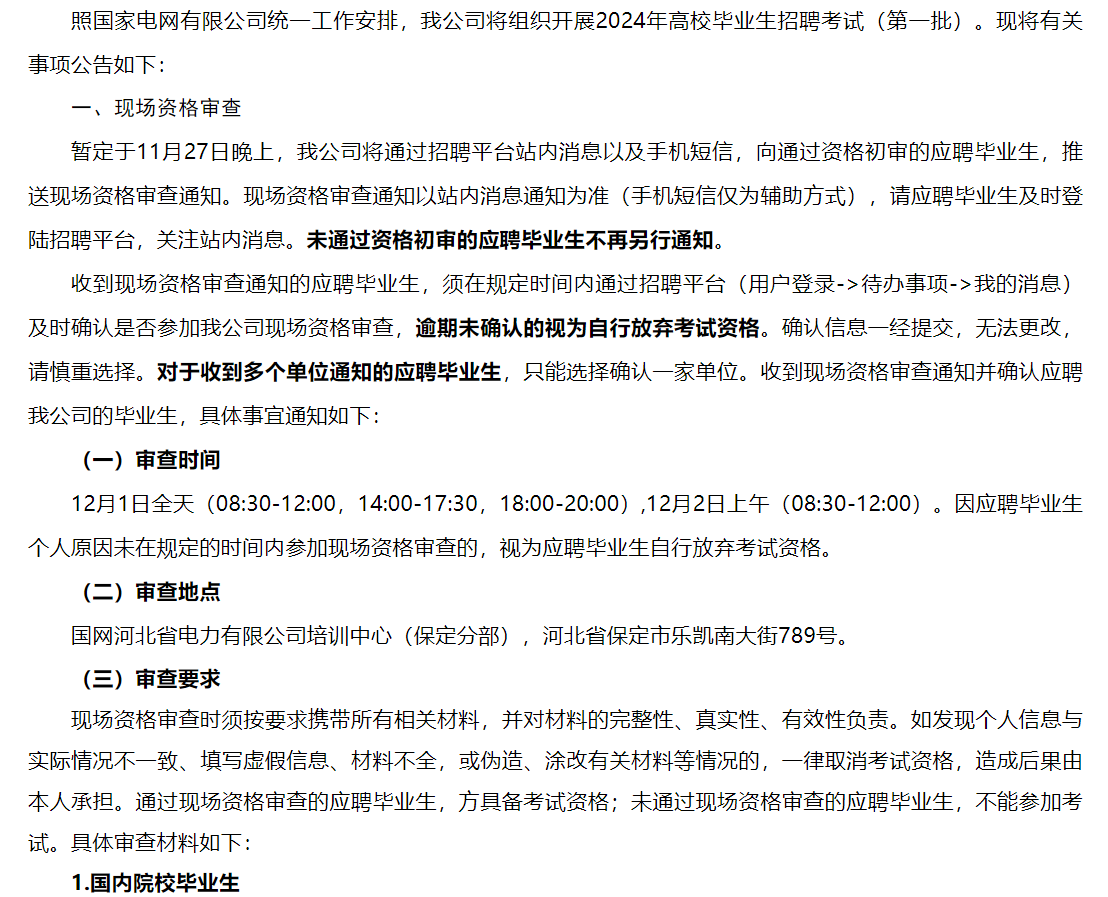 照国家电网有限公司统一工作安排，我公司将组织开展2024年高校毕业生招聘考试（第一批）。现将有关事项公告如下：

一、现场资格审查

暂定于11月27日晚上，我公司将通过招聘平台站内消息以及手机短信，向通过资格初审的应聘毕业生，推送现场资格审查通知。现场资格审查通知以站内消息通知为准（手机短信仅为辅助方式），请应聘毕业生及时登陆招聘平台，关注站内消息。未通过资格初审的应聘毕业生不再另行通知。

收到现场资格审查通知的应聘毕业生，须在规定时间内通过招聘平台（用户登录->待办事项->我的消息）及时确认是否参加我公司现场资格审查，逾期未确认的视为自行放弃考试资格。确认信息一经提交，无法更改，请慎重选择。对于收到多个单位通知的应聘毕业生，只能选择确认一家单位。收到现场资格审查通知并确认应聘我公司的毕业生，具体事宜通知如下：

（一）审查时间

12月1日全天（08:30-12:00，14:00-17:30，18:00-20:00）,12月2日上午（08:30-12:00）。因应聘毕业生个人原因未在规定的时间内参加现场资格审查的，视为应聘毕业生自行放弃考试资格。

（二）审查地点

国网河北省电力有限公司培训中心（保定分部），河北省保定市乐凯南大街789号。

（三）审查要求

现场资格审查时须按要求携带所有相关材料，并对材料的完整性、真实性、有效性负责。如发现个人信息与实际情况不一致、填写虚假信息、材料不全，或伪造、涂改有关材料等情况的，一律取消考试资格，造成后果由本人承担。通过现场资格审查的应聘毕业生，方具备考试资格；未通过现场资格审查的应聘毕业生，不能参加考试。具体审查材料如下：

1.国内院校毕业生